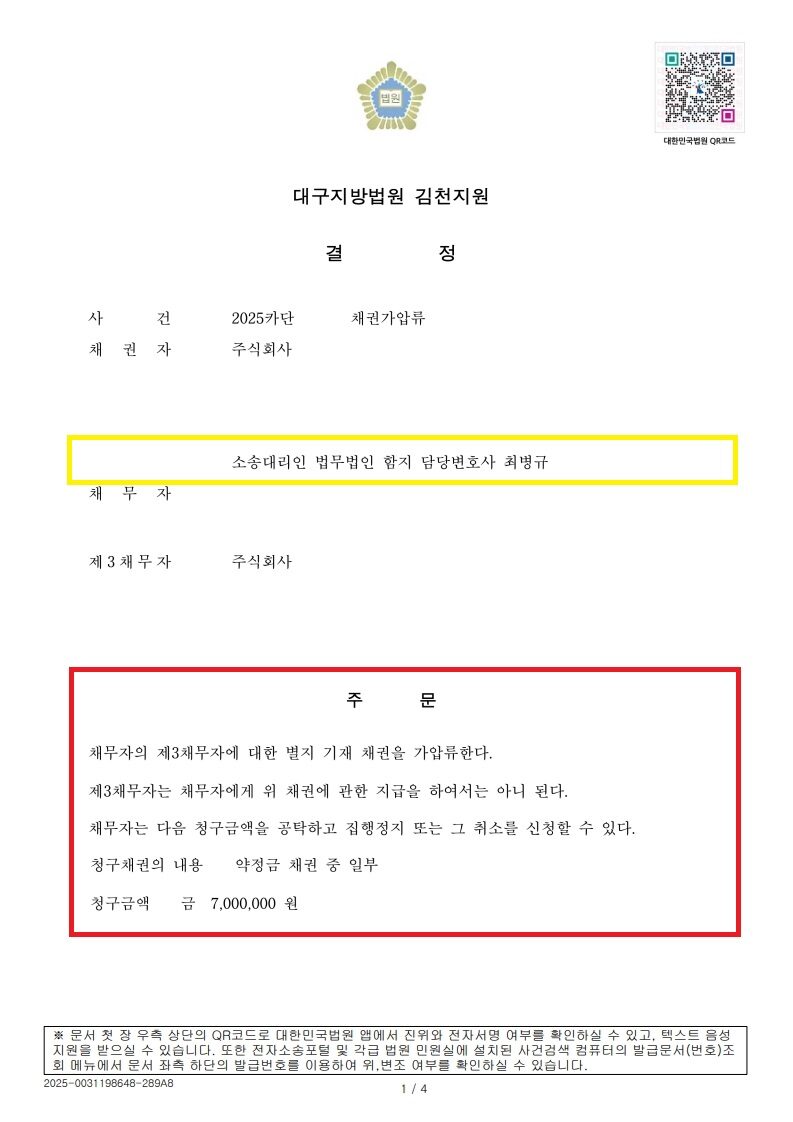 법원

대한민국법원 QR코드

대구지방법원 김천지원

결 정

사 건 2025카단 채권가압류
채 권 자 주식회사

소송대리인 법무법인 함지 담당변호사 최병규
채 무 자

제3채무자 주식회사

주 문

채무자의 제3채무자에 대한 별지 기재 채권을 가압류한다.

제3채무자는 채무자에게 위 채권에 관한 지급을 하여서는 아니 된다.

채무자는 다음 청구금액을 공탁하고 집행정지 또는 그 취소를 신청할 수 있다.

청구채권의 내용 약정금 채권 중 일부

청구금액 금 7,000,000 원

※ 문서 첫 장 우측 상단의 QR코드로 대한민국법원 앱에서 진위와 전자서명 여부를 확인하실 수 있고, 텍스트 음성 지원을 받으실 수 있습니다. 또한 전자소송포털 및 각급 법원 민원실에 설치된 사건검색 컴퓨터의 발급문서(번호)조회 메뉴에서 문서 좌측 하단의 발급번호를 이용하여 위,변조 여부를 확인하실 수 있습니다.

2025-0031198648-289A8

1 / 4